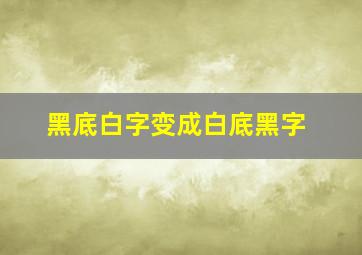 黑底白字变成白底黑字